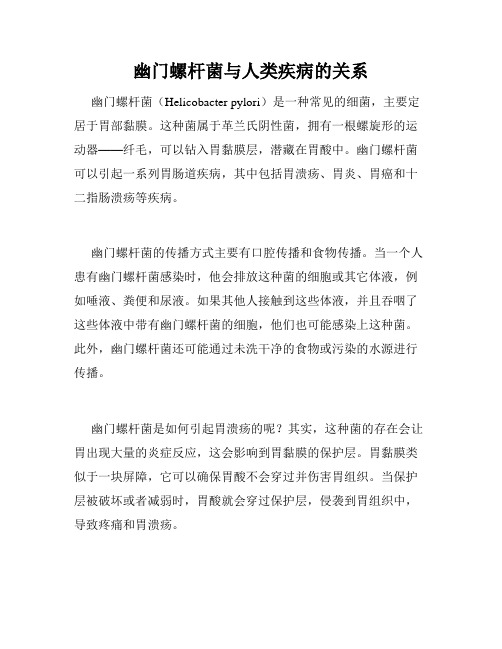 幽门螺杆菌与人类疾病的关系

幽门螺杆菌（Helicobacter pylori）是一种常见的细菌，主要定居于胃部黏膜。这种菌属于革兰氏阴性菌，拥有一根螺旋形的运动器——纤毛，可以钻入胃黏膜层，潜藏在胃酸中。幽门螺杆菌可以引起一系列胃肠道疾病，其中包括胃溃疡、胃炎、胃癌和十二指肠溃疡等疾病。

幽门螺杆菌的传播方式主要有口腔传播和食物传播。当一个人患有幽门螺杆菌感染时，他会排放这种菌的细胞或其它体液，例如唾液、粪便和尿液。如果其他人接触到这些体液，并且吞咽了这些体液中带有幽门螺杆菌的细胞，他们也可能感染上这种菌。此外，幽门螺杆菌还可能通过未洗干净的食物或污染的水源进行传播。

幽门螺杆菌是如何引起胃溃疡的呢？其实，这种菌的存在会让胃出现大量的炎症反应，这会影响到胃黏膜的保护层。胃黏膜类似于一块屏障，它可以确保胃酸不会穿过并伤害胃组织。当保护层被破坏或者减弱时，胃酸就会穿过保护层，侵袭到胃组织中，导致疼痛和胃溃疡。